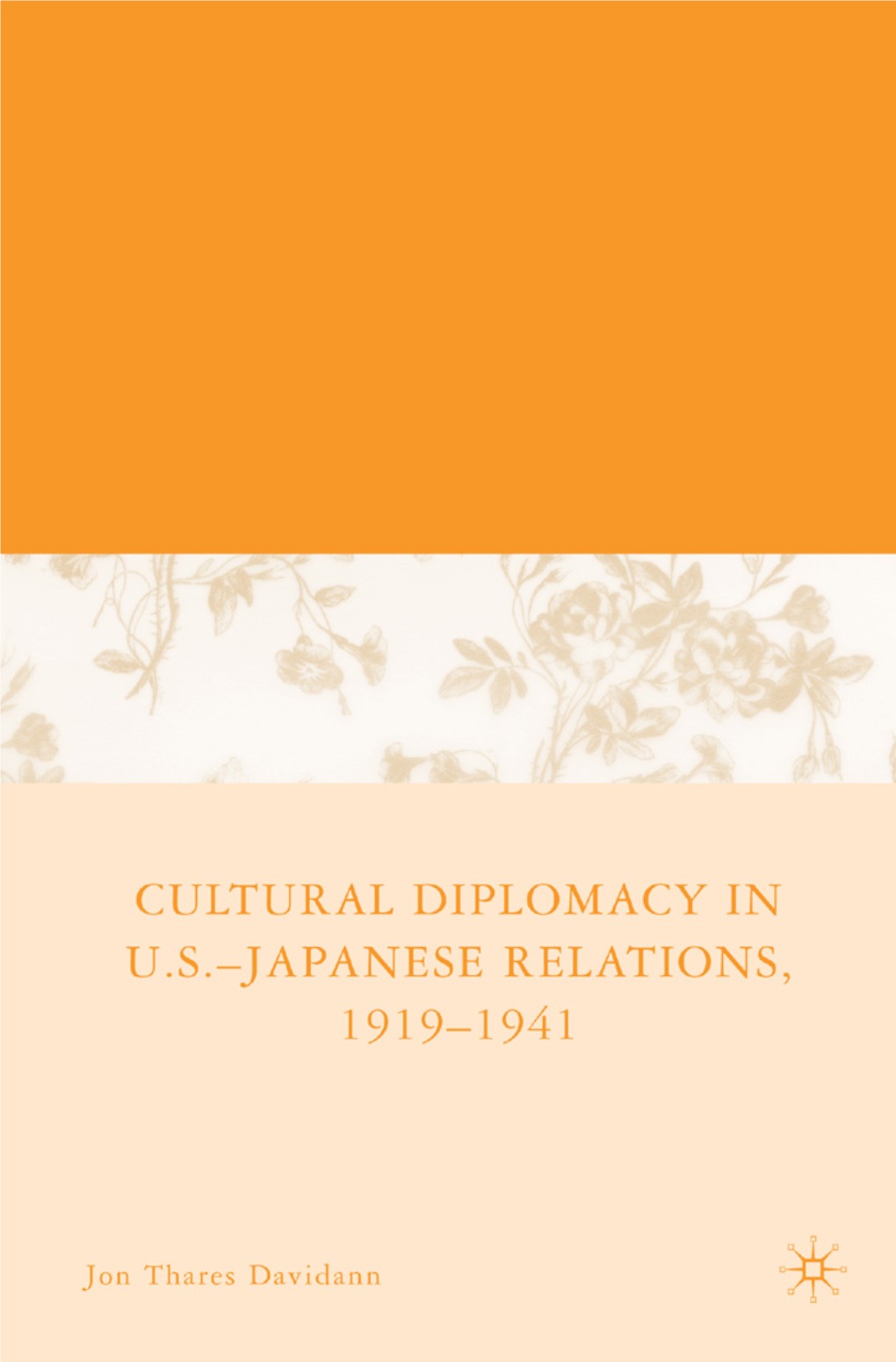 CULTURAL DIPLOMACY IN U.S.–JAPANESE RELATIONS, 1919–1941

Jon Thares Davidann